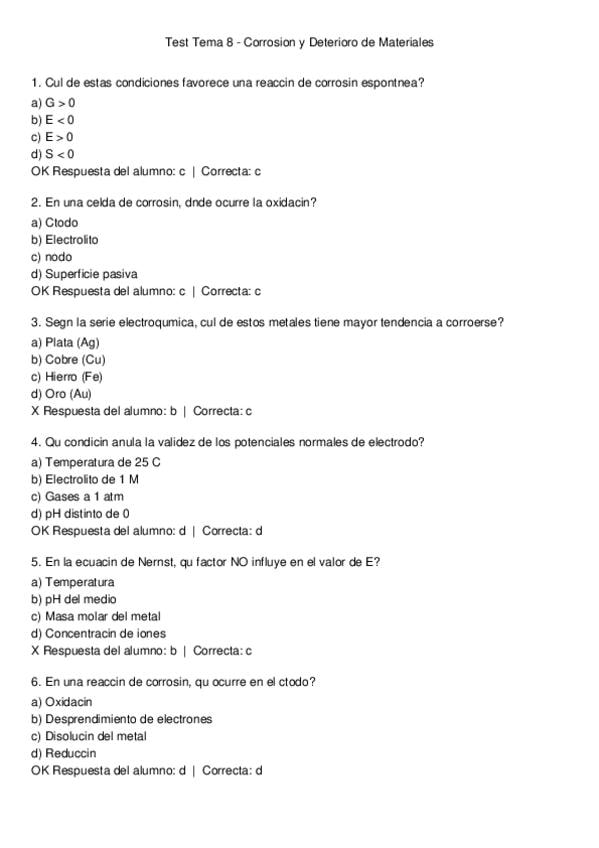 Test Tema 8 - Corrosion y Deterioro de Materiales

1. Cul de estas condiciones favorece una reaccin de corrosin espontnea?
a) G > 0
b) E < 0
c) E > 0
d) S < 0
OK Respuesta del alumno: c | Correcta: c

2. En una celda de corrosin, dnde ocurre la oxidacin?
a) Ctodo
b) Electrolito
c) nodo
d) Superficie pasiva
OK Respuesta del alumno: c | Correcta: c

3. Segn la serie electroqumica, cul de estos metales tiene mayor tendencia a corroerse?
a) Plata (Ag)
b) Cobre (Cu)
c) Hierro (Fe)
d) Oro (Au)
X Respuesta del alumno: b | Correcta: c

4. Qu condicin anula la validez de los potenciales normales de electrodo?
a) Temperatura de 25 C
b) Electrolito de 1 M
c) Gases a 1 atm
d) pH distinto de 0
OK Respuesta del alumno: d | Correcta: d

5. En la ecuacin de Nernst, qu factor NO influye en el valor de E?
a) Temperatura
b) pH del medio
c) Masa molar del metal
d) Concentracin de iones
X Respuesta del alumno: b | Correcta: c

6. En una reaccin de corrosin, qu ocurre en el ctodo?
a) Oxidacin
b) Desprendimiento de electrones
c) Disolucin del metal
d) Reduccin
OK Respuesta del alumno: d | Correcta: d